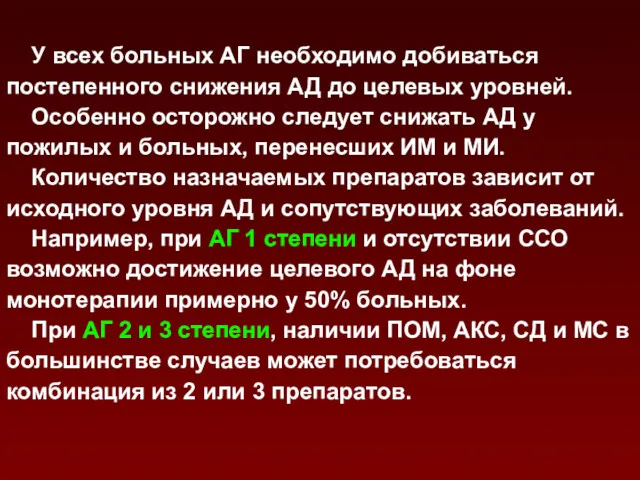 У всех больных АГ необходимо добиваться постепенного снижения АД до целевых уровней.

Особенно осторожно следует снижать АД у пожилых и больных, перенесших ИМ и МИ.

Количество назначаемых препаратов зависит от исходного уровня АД и сопутствующих заболеваний.

Например, при АГ 1 степени и отсутствии ССО возможно достижение целевого АД на фоне монотерапии примерно у 50% больных.

При АГ 2 и 3 степени, наличии ПОМ, АКС, СД и МС в большинстве случаев может потребоваться комбинация из 2 или 3 препаратов.